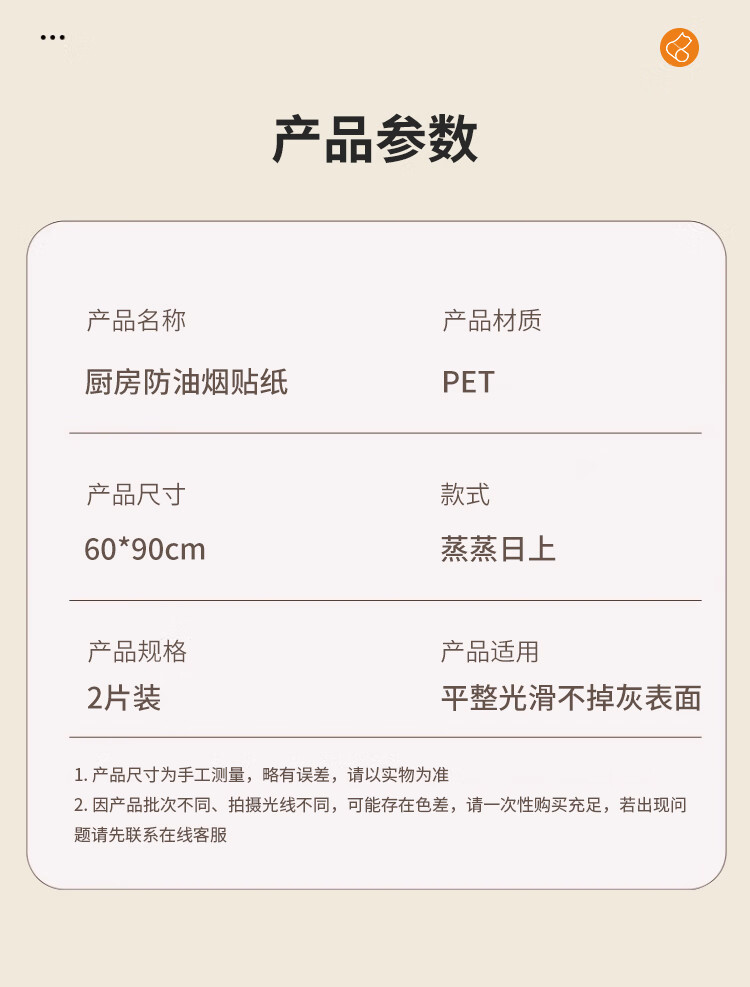 ...

产品参数

产品名称
厨房防油烟贴纸

产品材质
PET

产品尺寸
60*90cm

款式
蒸蒸日上

产品规格
2片装

产品适用
平整光滑不掉灰表面

1.产品尺寸为手工测量，略有误差，请以实物为准
2.因产品批次不同、拍摄光线不同，可能存在色差，请一次性购买充足，若出现问题请先联系在线客服